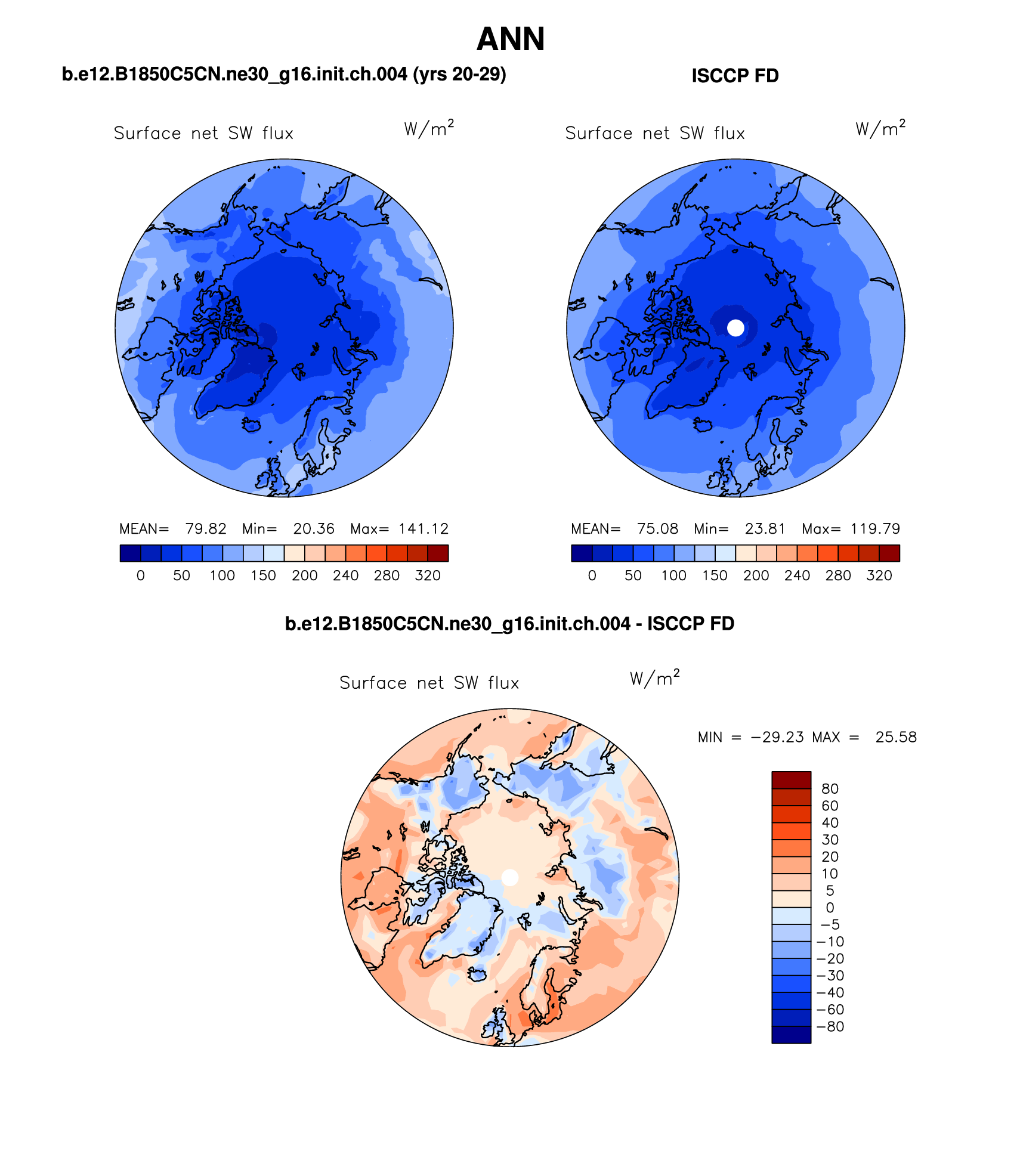 ANN

b.e12.B1850C5CN.ne30_g16.init.ch.004 (yrs 20-29)

ISCCP FD

Surface net SW flux $W/m^2$

Surface net SW flux $W/m^2$

MEAN= 79.82 Min= 20.36 Max= 141.12

0 50 100 150 200 240 280 320

MEAN= 75.08 Min= 23.81 Max= 119.79

0 50 100 150 200 240 280 320

b.e12.B1850C5CN.ne30_g16.init.ch.004 - ISCCP FD

Surface net SW flux $W/m^2$

MIN = −29.23 MAX = 25.58

80
60
40
30
20
10
5
0
−5
−10
−20
−30
−40
−60
−80